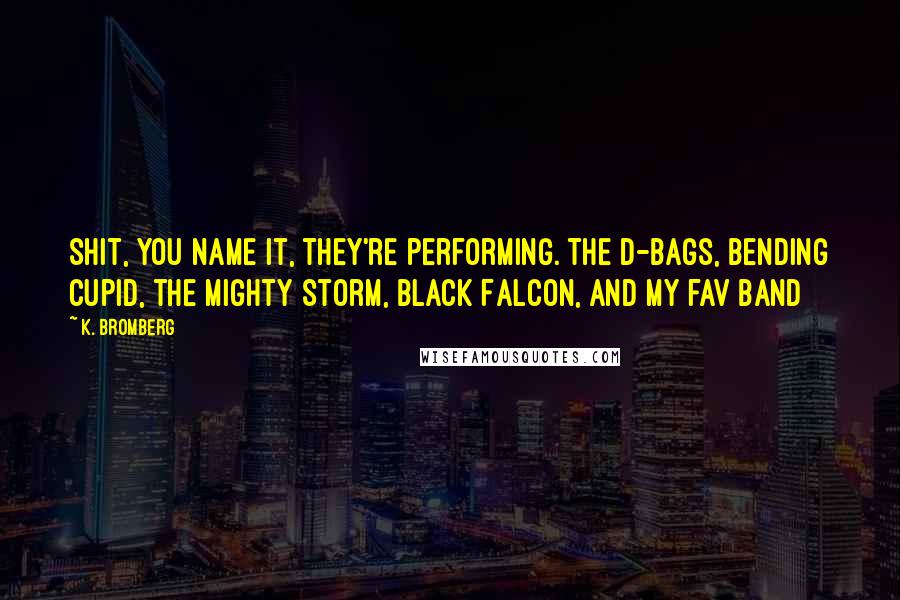 SHIT, YOU NAME IT, THEY'RE PERFORMING. THE D-BAGS, BENDING CUPID, THE MIGHTY STORM, BLACK FALCON, AND MY FAV BAND

~ K. BROMBERG

WISEFAMOUSQUOTES.COM